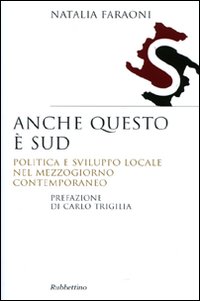 NATALIA FARAONI

ANCHE QUESTO È SUD

POLITICA E SVILUPPO LOCALE NEL MEZZOGIORNO CONTEMPORANEO

PREFAZIONE DI CARLO TRIGILIA

Rubbettino